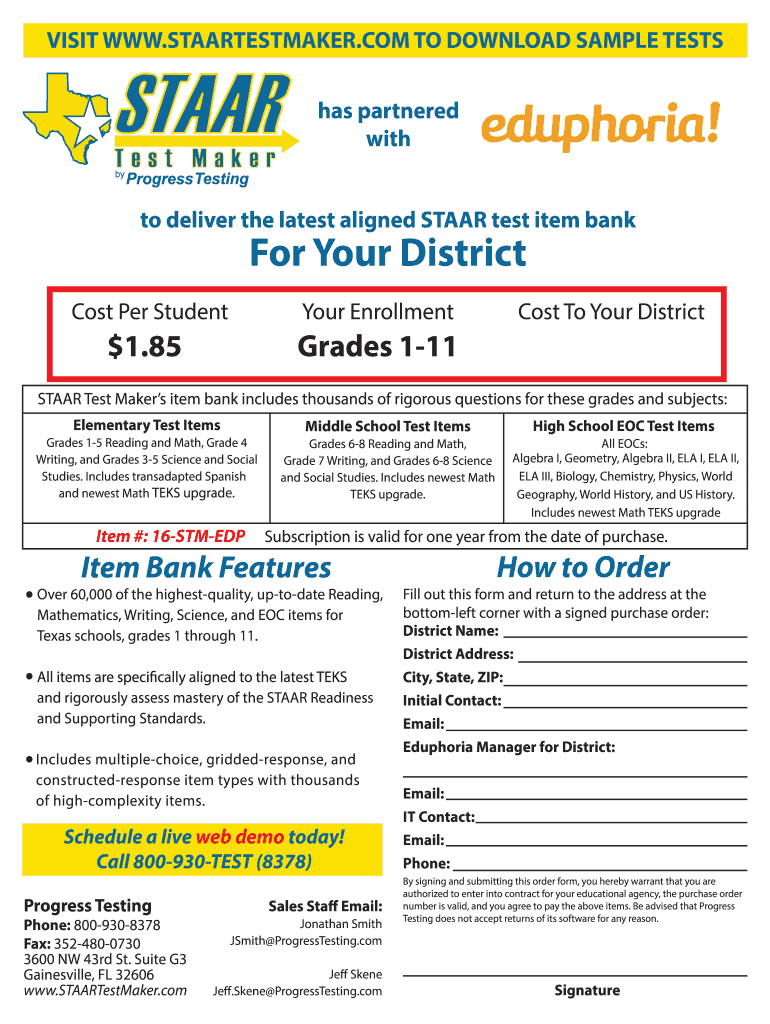 VISIT WWW.STAARTESTMAKER.COM TO DOWNLOAD SAMPLE TESTS

STAAR Test Maker by Progress Testing

has partnered with

eduphoria!

to deliver the latest aligned STAAR test item bank

For Your District

| Cost Per Student | Your Enrollment | Cost To Your District |
|---|---|---|
| $1.85 | Grades 1-11 | |

STAAR Test Maker's item bank includes thousands of rigorous questions for these grades and subjects:

| Elementary Test Items | Middle School Test Items | High School EOC Test Items |
|---|---|---|
| Grades 1-5 Reading and Math, Grade 4 Writing, and Grades 3-5 Science and Social Studies. Includes transadapted Spanish and newest Math TEKS upgrade. | Grades 6-8 Reading and Math, Grade 7 Writing, and Grades 6-8 Science and Social Studies. Includes newest Math TEKS upgrade. | All EOCs: Algebra I, Geometry, Algebra II, ELA I, ELA II, ELA III, Biology, Chemistry, Physics, World Geography, World History, and US History. Includes newest Math TEKS upgrade |

Item #: 16-STM-EDP Subscription is valid for one year from the date of purchase.

Item Bank Features

• Over 60,000 of the highest-quality, up-to-date Reading, Mathematics, Writing, Science, and EOC items for Texas schools, grades 1 through 11.

• All items are specifically aligned to the latest TEKS and rigorously assess mastery of the STAAR Readiness and Supporting Standards.

• Includes multiple-choice, gridded-response, and constructed-response item types with thousands of high-complexity items.

Schedule a live web demo today!
Call 800-930-TEST (8378)

Progress Testing
Phone: 800-930-8378
Fax: 352-480-0730
3600 NW 43rd St. Suite G3
Gainesville, FL 32606
www.STAARTestMaker.com

Sales Staff Email:
Jonathan Smith
JSmith@ProgressTesting.com

Jeff Skene
Jeff.Skene@ProgressTesting.com

How to Order

Fill out this form and return to the address at the bottom-left corner with a signed purchase order:

District Name:
District Address:
City, State, ZIP:
Initial Contact:
Email:
Eduphoria Manager for District:

Email:
IT Contact:
Email:
Phone:

By signing and submitting this order form, you hereby warrant that you are authorized to enter into contract for your educational agency, the purchase order number is valid, and you agree to pay the above items. Be advised that Progress Testing does not accept returns of its software for any reason.

Signature